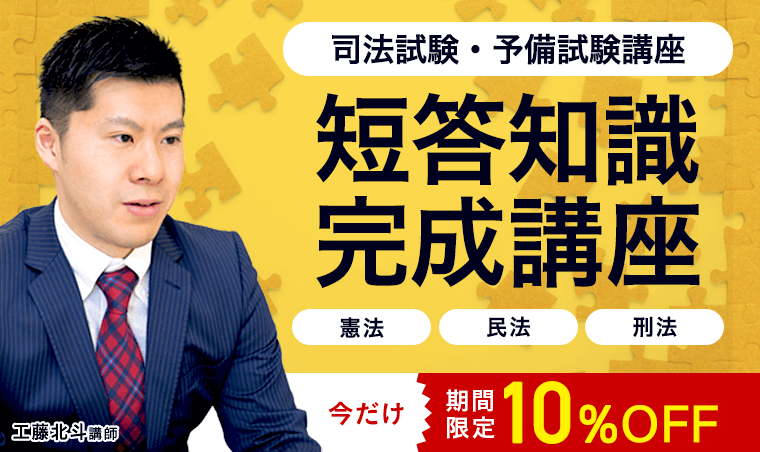 司法試験・予備試験講座

短答知識完成講座

憲法

民法

刑法

今だけ

期間限定 10%OFF

工藤北斗講師